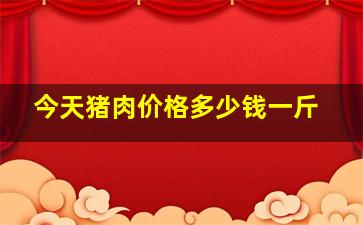 今天猪肉价格多少钱一斤